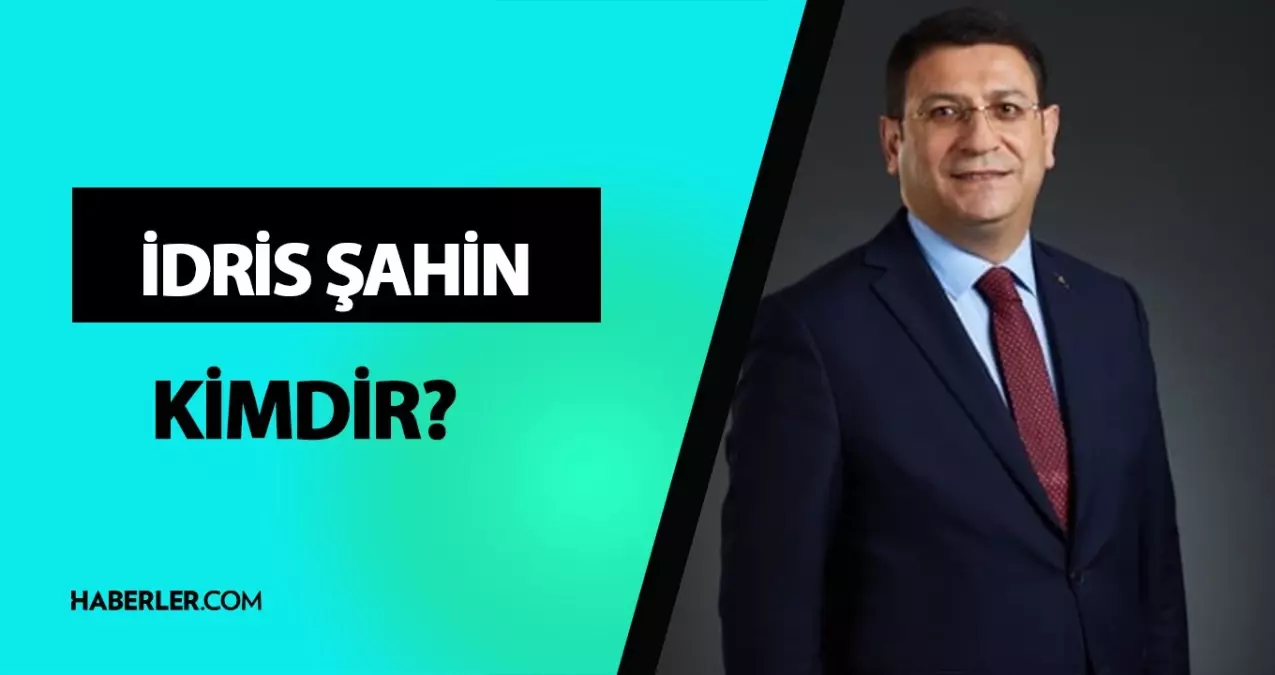 İDRİS ŞAHİN

KİMDİR?

HABERLER.COM